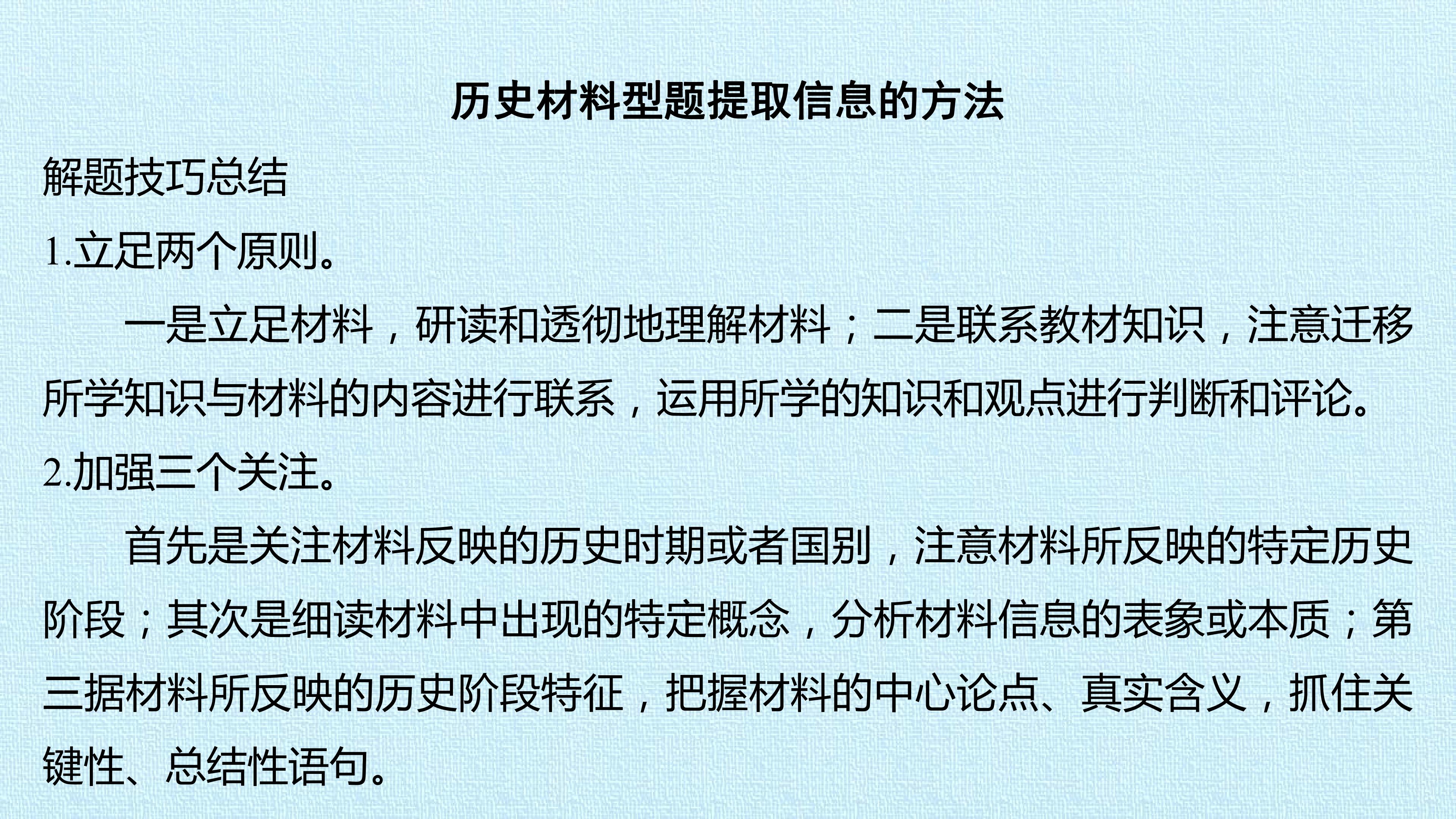 历史材料型题提取信息的方法

解题技巧总结

1.立足两个原则。

一是立足材料，研读和透彻地理解材料；二是联系教材知识，注意迁移所学知识与材料的内容进行联系，运用所学的知识和观点进行判断和评论。

2.加强三个关注。

首先是关注材料反映的历史时期或者国别，注意材料所反映的特定历史阶段；其次是细读材料中出现的特定概念，分析材料信息的表象或本质；第三据材料所反映的历史阶段特征，把握材料的中心论点、真实含义，抓住关键性、总结性语句。